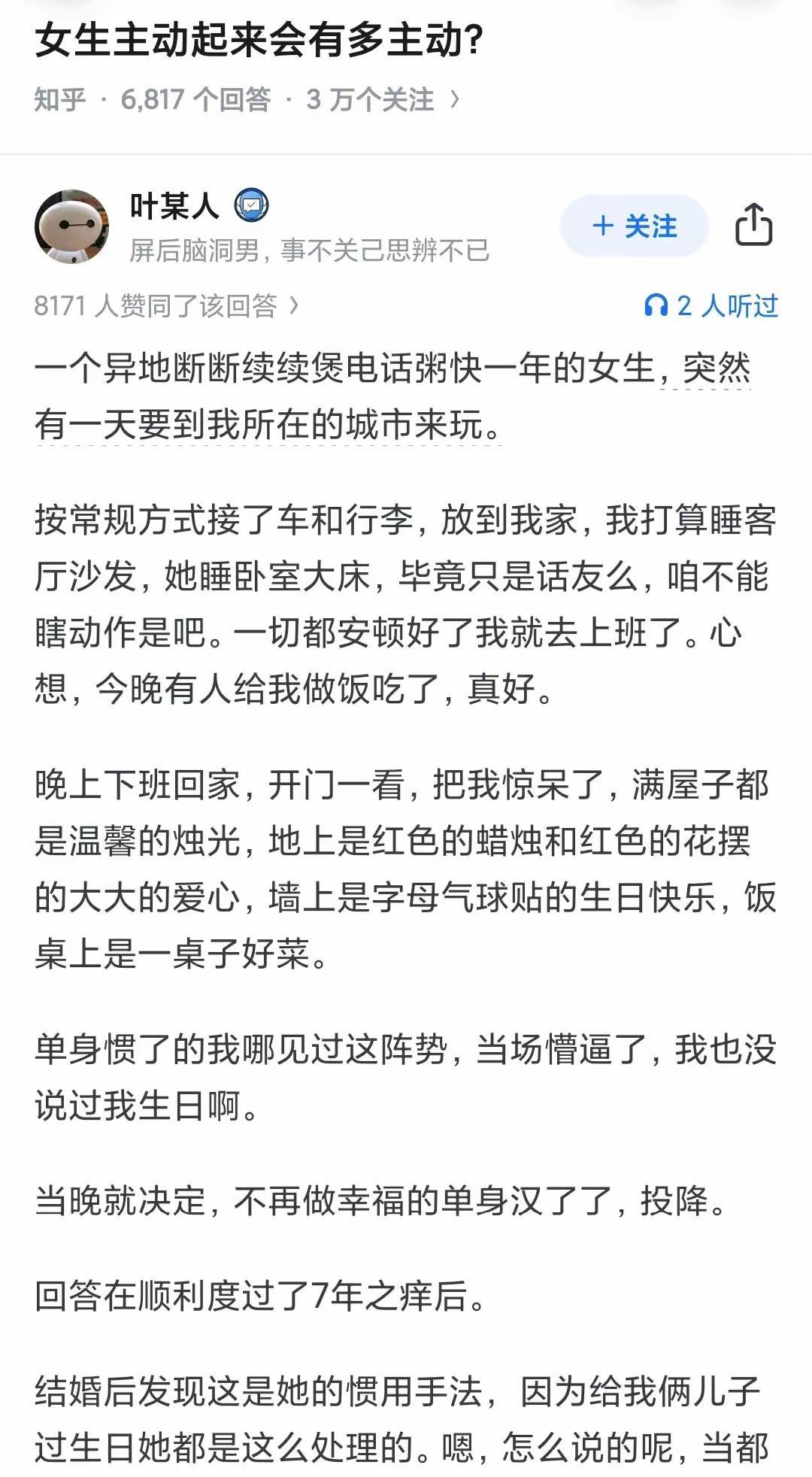 女生主动起来会有多主动?

知乎 · 6,817 个回答 · 3 万个关注 ›

叶某人

屏后脑洞男，事不关己思辨不已

+ 关注

8171 人赞同了该回答 ›

2 人听过

一个异地断断续续煲电话粥快一年的女生，突然有一天要到我所在的城市来玩。

按常规方式接了车和行李，放到我家，我打算睡客厅沙发，她睡卧室大床，毕竟只是话友么，咱不能瞎动作是吧。一切都安顿好了我就去上班了。心想，今晚有人给我做饭吃了，真好。

晚上下班回家，开门一看，把我惊呆了，满屋子都是温馨的烛光，地上是红色的蜡烛和红色的花摆的大大的爱心，墙上是字母气球贴的生日快乐，饭桌上是一桌子好菜。

单身惯了的我哪见过这阵势，当场懵逼了，我也没说过我生日啊。

当晚就决定，不再做幸福的单身汉了了，投降。

回答在顺利度过了7年之痒后。

结婚后发现这是她的惯用手法，因为给我俩儿子过生日她都是这么处理的。嗯，怎么说的呢，当都